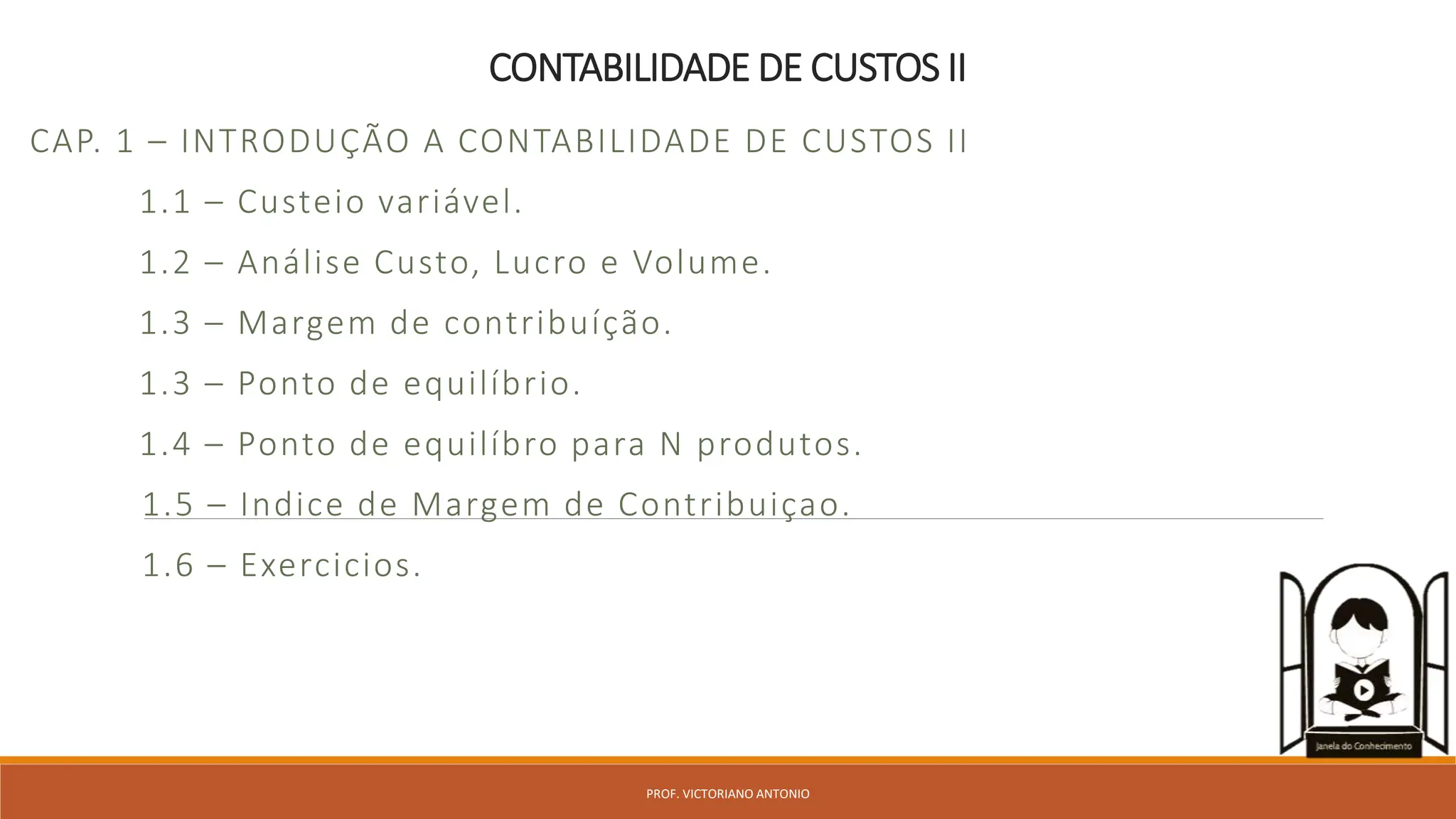 CONTABILIDADE DE CUSTOS II

CAP. 1 – INTRODUÇÃO A CONTABILIDADE DE CUSTOS II

1.1 – Custeio variável.

1.2 – Análise Custo, Lucro e Volume.

1.3 – Margem de contribuíção.

1.3 – Ponto de equilíbrio.

1.4 – Ponto de equilíbro para N produtos.

1.5 – Indice de Margem de Contribuiçao.

1.6 – Exercicios.

Janela do Conhecimento

PROF. VICTORIANO ANTONIO